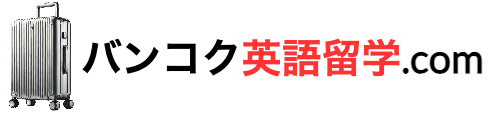 バンコク英語留学.com